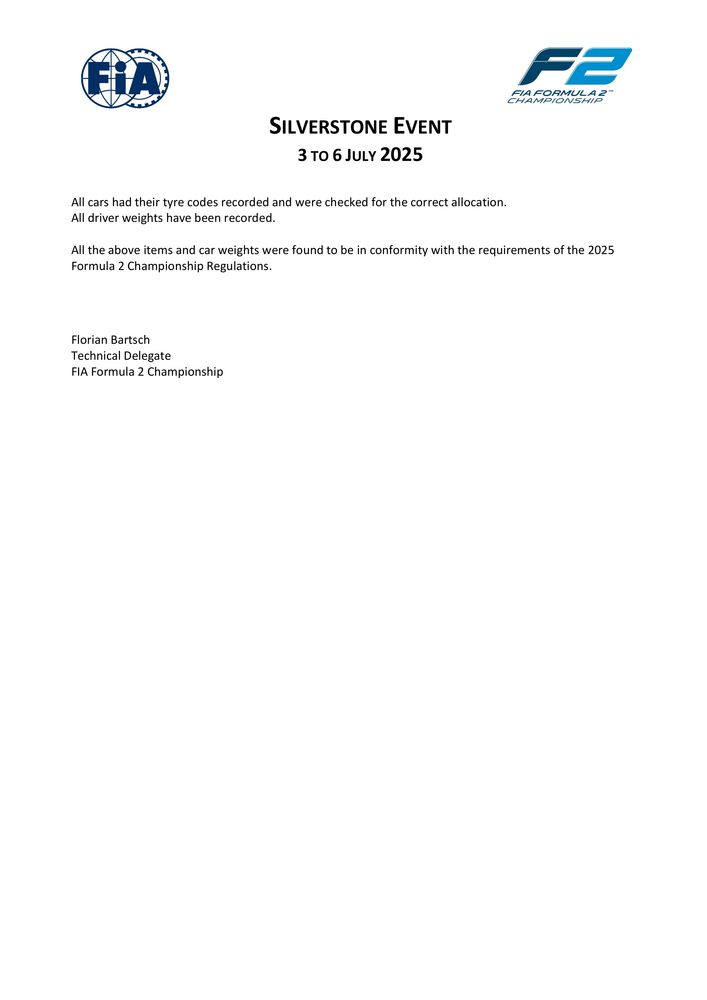 FIA

F2
FIA FORMULA 2™
CHAMPIONSHIP

SILVERSTONE EVENT
3 TO 6 JULY 2025

All cars had their tyre codes recorded and were checked for the correct allocation.
All driver weights have been recorded.

All the above items and car weights were found to be in conformity with the requirements of the 2025 Formula 2 Championship Regulations.

Florian Bartsch
Technical Delegate
FIA Formula 2 Championship